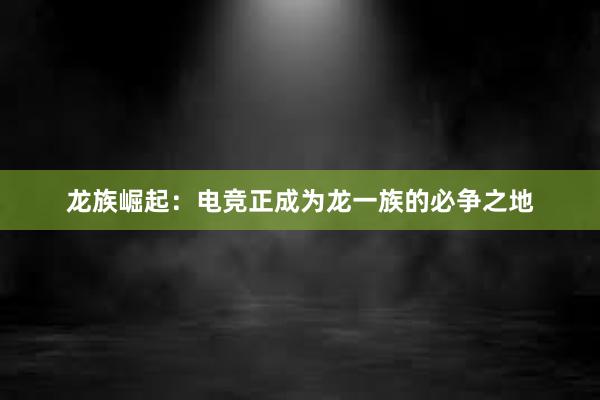 龙族崛起：电竞正成为龙一族的必争之地